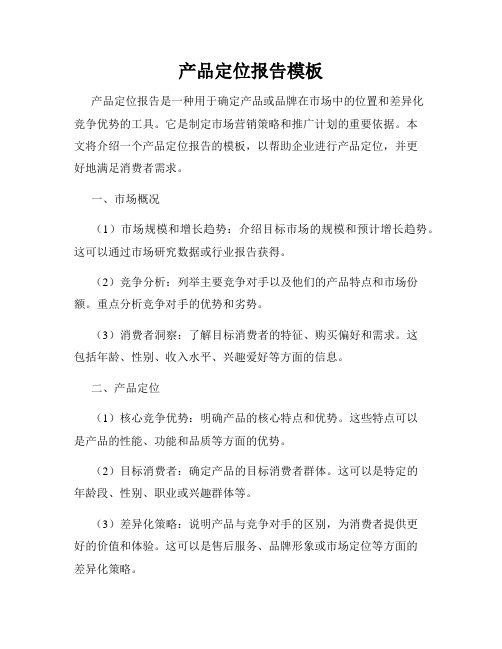 产品定位报告模板

产品定位报告是一种用于确定产品或品牌在市场中的位置和差异化竞争优势的工具。它是制定市场营销策略和推广计划的重要依据。本文将介绍一个产品定位报告的模板，以帮助企业进行产品定位，并更好地满足消费者需求。

一、市场概况

（1）市场规模和增长趋势：介绍目标市场的规模和预计增长趋势。这可以通过市场研究数据或行业报告获得。

（2）竞争分析：列举主要竞争对手以及他们的产品特点和市场份额。重点分析竞争对手的优势和劣势。

（3）消费者洞察：了解目标消费者的特征、购买偏好和需求。这包括年龄、性别、收入水平、兴趣爱好等方面的信息。

二、产品定位

（1）核心竞争优势：明确产品的核心特点和优势。这些特点可以是产品的性能、功能和品质等方面的优势。

（2）目标消费者：确定产品的目标消费者群体。这可以是特定的年龄段、性别、职业或兴趣群体等。

（3）差异化策略：说明产品与竞争对手的区别，为消费者提供更好的价值和体验。这可以是售后服务、品牌形象或市场定位等方面的差异化策略。